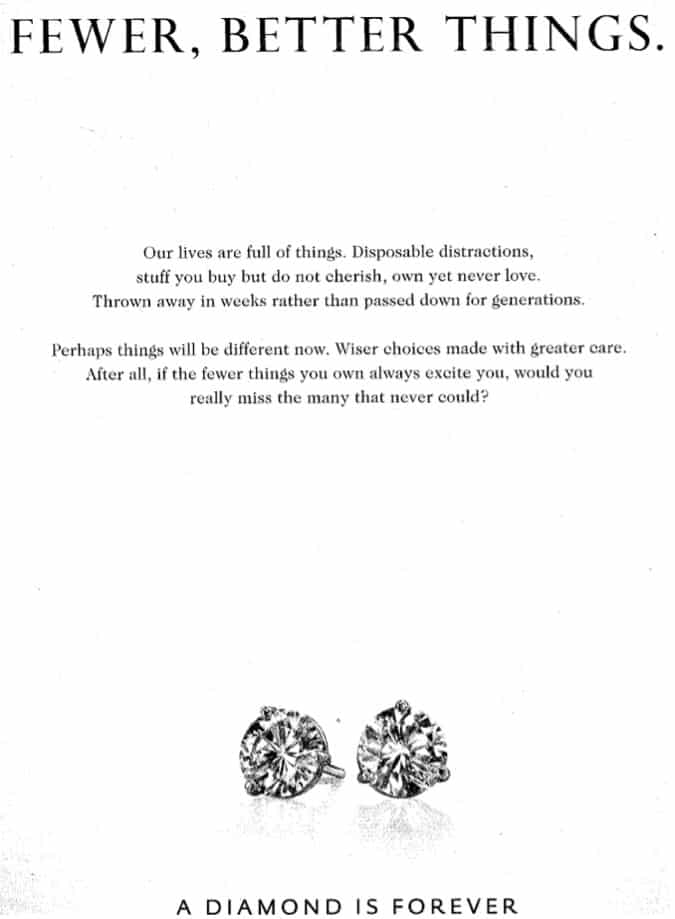 FEWER, BETTER THINGS.

Our lives are full of things. Disposable distractions, stuff you buy but do not cherish, own yet never love. Thrown away in weeks rather than passed down for generations.

Perhaps things will be different now. Wiser choices made with greater care. After all, if the fewer things you own always excite you, would you really miss the many that never could?

A DIAMOND IS FOREVER